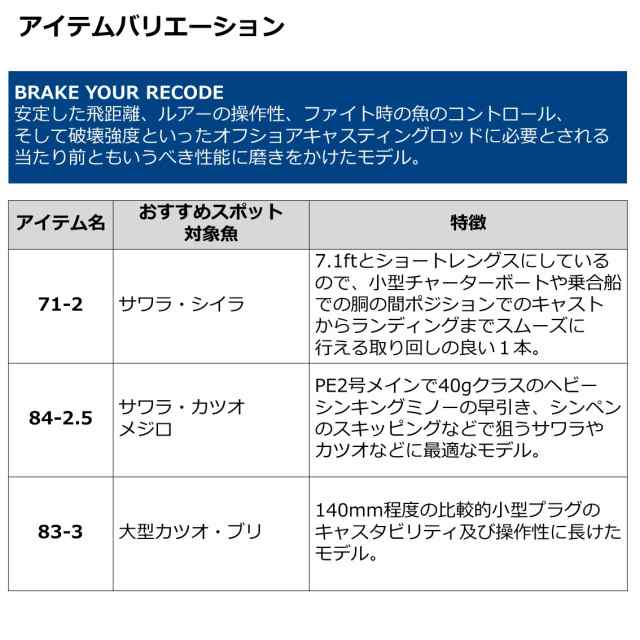 アイテムバリエーション

BRAKE YOUR RECODE
安定した飛距離、ルアーの操作性、ファイト時の魚のコントロール、そして破壊強度といったオフショアキャスティングロッドに必要とされる当たり前ともいうべき性能に磨きをかけたモデル。

| アイテム名 | おすすめスポット 対象魚 | 特徴 |
|---|---|---|
| 71-2 | サワラ・シイラ | 7.1ftとショートレングスにしているので、小型チャーターボートや乗合船での胴の間ポジションでのキャストからランディングまでスムーズに行える取り回しの良い１本。 |
| 84-2.5 | サワラ・カツオ メジロ | PE2号メインで40gクラスのヘビーシンキングミノーの早引き、シンペンのスキッピングなどで狙うサワラやカツオなどに最適なモデル。 |
| 83-3 | 大型カツオ・ブリ | 140mm程度の比較的小型プラグのキャスタビリティ及び操作性に長けたモデル。 |